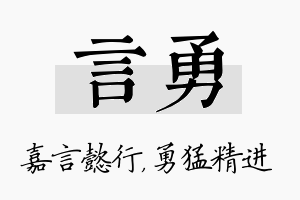 言勇

嘉言懿行，勇猛精进